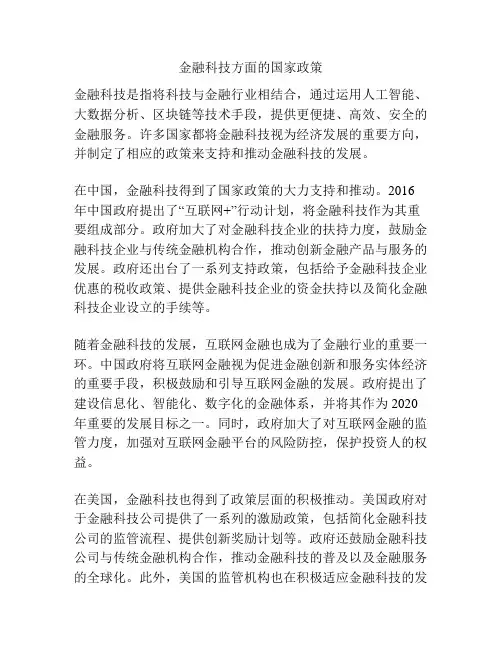 金融科技方面的国家政策

金融科技是指将科技与金融行业相结合，通过运用人工智能、大数据分析、区块链等技术手段，提供更便捷、高效、安全的金融服务。许多国家都将金融科技视为经济发展的重要方向，并制定了相应的政策来支持和推动金融科技的发展。

在中国，金融科技得到了国家政策的大力支持和推动。2016年中国政府提出了“互联网+”行动计划，将金融科技作为其重要组成部分。政府加大了对金融科技企业的扶持力度，鼓励金融科技企业与传统金融机构合作，推动创新金融产品与服务的发展。政府还出台了一系列支持政策，包括给予金融科技企业优惠的税收政策、提供金融科技企业的资金扶持以及简化金融科技企业设立的手续等。

随着金融科技的发展，互联网金融也成为了金融行业的重要一环。中国政府将互联网金融视为促进金融创新和服务实体经济的重要手段，积极鼓励和引导互联网金融的发展。政府提出了建设信息化、智能化、数字化的金融体系，并将其作为2020年重要的发展目标之一。同时，政府加大了对互联网金融的监管力度，加强对互联网金融平台的风险防控，保护投资人的权益。

在美国，金融科技也得到了政策层面的积极推动。美国政府对于金融科技公司提供了一系列的激励政策，包括简化金融科技公司的监管流程、提供创新奖励计划等。政府还鼓励金融科技公司与传统金融机构合作，推动金融科技的普及以及金融服务的全球化。此外，美国的监管机构也在积极适应金融科技的发